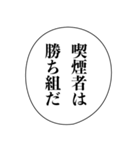 喫煙者は
勝ち組だ